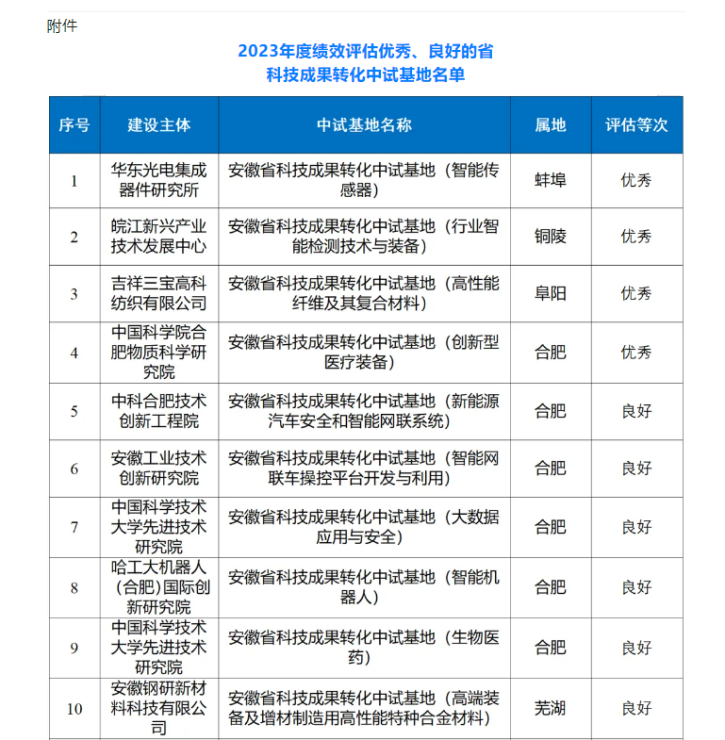 附件

2023年度绩效评估优秀、良好的省科技成果转化中试基地名单

| 序号 | 建设主体 | 中试基地名称 | 属地 | 评估等次 |
|---|---|---|---|---|
| 1 | 华东光电集成器件研究所 | 安徽省科技成果转化中试基地（智能传感器） | 蚌埠 | 优秀 |
| 2 | 皖江新兴产业技术发展中心 | 安徽省科技成果转化中试基地（行业智能检测技术与装备） | 铜陵 | 优秀 |
| 3 | 吉祥三宝高科纺织有限公司 | 安徽省科技成果转化中试基地（高性能纤维及其复合材料） | 阜阳 | 优秀 |
| 4 | 中国科学院合肥物质科学研究院 | 安徽省科技成果转化中试基地（创新型医疗装备） | 合肥 | 优秀 |
| 5 | 中科合肥技术创新工程院 | 安徽省科技成果转化中试基地（新能源汽车安全和智能网联系统） | 合肥 | 良好 |
| 6 | 安徽工业技术创新研究院 | 安徽省科技成果转化中试基地（智能网联车操控平台开发与利用） | 合肥 | 良好 |
| 7 | 中国科学技术大学先进技术研究院 | 安徽省科技成果转化中试基地（大数据应用与安全） | 合肥 | 良好 |
| 8 | 哈工大机器人（合肥）国际创新研究院 | 安徽省科技成果转化中试基地（智能机器人） | 合肥 | 良好 |
| 9 | 中国科学技术大学先进技术研究院 | 安徽省科技成果转化中试基地（生物医药） | 合肥 | 良好 |
| 10 | 安徽钢研新材料科技有限公司 | 安徽省科技成果转化中试基地（高端装备及增材制造用高性能特种合金材料） | 芜湖 | 良好 |